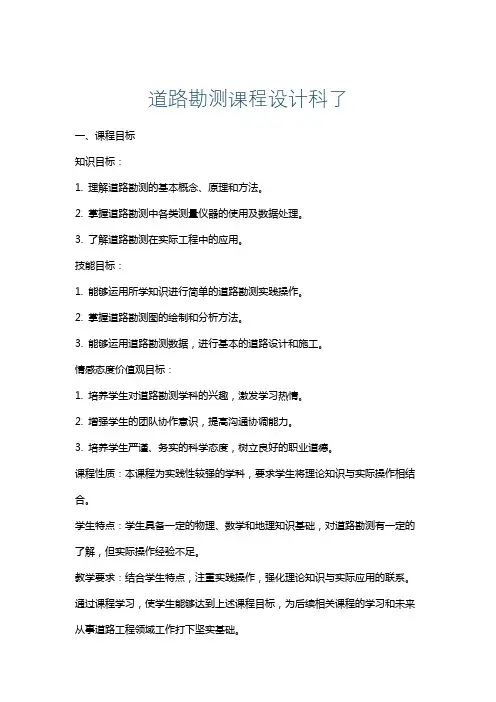 道路勘测课程设计科了

一、课程目标

知识目标：

1. 理解道路勘测的基本概念、原理和方法。

2. 掌握道路勘测中各类测量仪器的使用及数据处理。

3. 了解道路勘测在实际工程中的应用。

技能目标：

1. 能够运用所学知识进行简单的道路勘测实践操作。

2. 掌握道路勘测图的绘制和分析方法。

3. 能够运用道路勘测数据，进行基本的道路设计和施工。

情感态度价值观目标：

1. 培养学生对道路勘测学科的兴趣，激发学习热情。

2. 增强学生的团队协作意识，提高沟通协调能力。

3. 培养学生严谨、务实的科学态度，树立良好的职业道德。

课程性质：本课程为实践性较强的学科，要求学生将理论知识与实际操作相结合。

学生特点：学生具备一定的物理、数学和地理知识基础，对道路勘测有一定的了解，但实际操作经验不足。

教学要求：结合学生特点，注重实践操作，强化理论知识与实际应用的联系。通过课程学习，使学生能够达到上述课程目标，为后续相关课程的学习和未来从事道路工程领域工作打下坚实基础。